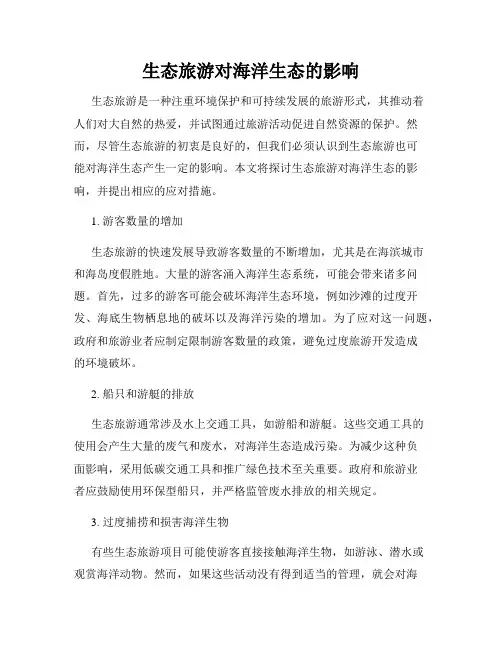 生态旅游对海洋生态的影响

生态旅游是一种注重环境保护和可持续发展的旅游形式，其推动着人们对大自然的热爱，并试图通过旅游活动促进自然资源的保护。然而，尽管生态旅游的初衷是良好的，但我们必须认识到生态旅游也可能对海洋生态产生一定的影响。本文将探讨生态旅游对海洋生态的影响，并提出相应的应对措施。

1. 游客数量的增加

生态旅游的快速发展导致游客数量的不断增加，尤其是在海滨城市和海岛度假胜地。大量的游客涌入海洋生态系统，可能会带来诸多问题。首先，过多的游客可能会破坏海洋生态环境，例如沙滩的过度开发、海底生物栖息地的破坏以及海洋污染的增加。为了应对这一问题，政府和旅游业者应制定限制游客数量的政策，避免过度旅游开发造成的环境破坏。

2. 船只和游艇的排放

生态旅游通常涉及水上交通工具，如游船和游艇。这些交通工具的使用会产生大量的废气和废水，对海洋生态造成污染。为减少这种负面影响，采用低碳交通工具和推广绿色技术至关重要。政府和旅游业者应鼓励使用环保型船只，并严格监管废水排放的相关规定。

3. 过度捕捞和损害海洋生物

有些生态旅游项目可能使游客直接接触海洋生物，如游泳、潜水或观赏海洋动物。然而，如果这些活动没有得到适当的管理，就会对海